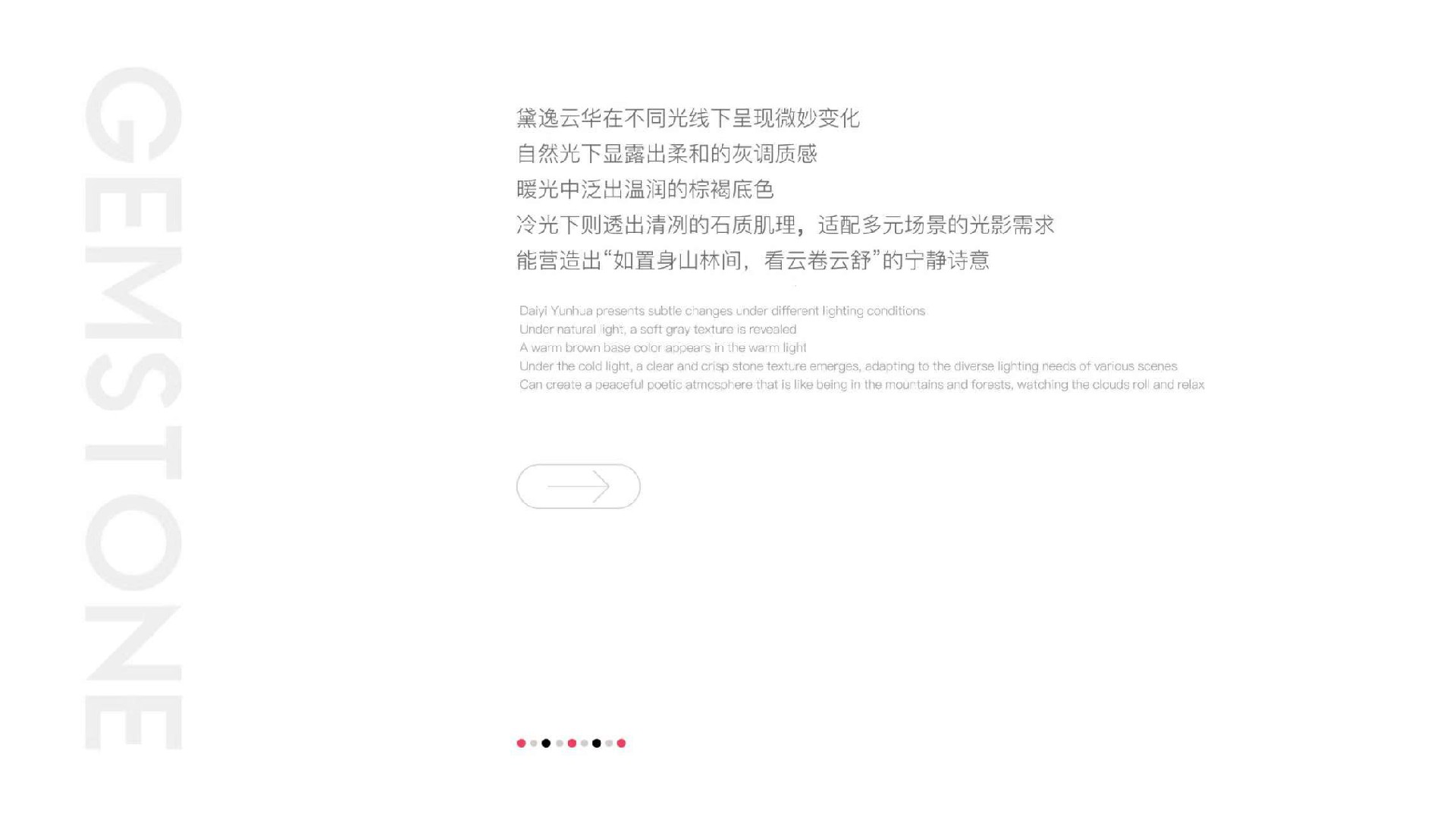 GEMSTONE

黛逸云华在不同光线下呈现微妙变化
自然光下显露出柔和的灰调质感
暖光中泛出温润的棕褐底色
冷光下则透出清冽的石质肌理，适配多元场景的光影需求
能营造出“如置身山林间，看云卷云舒”的宁静诗意

Daiyi Yunhua presents subtle changes under different lighting conditions
Under natural light, a soft gray texture is revealed
A warm brown base color appears in the warm light
Under the cold light, a clear and crisp stone texture emerges, adapting to the diverse lighting needs of various scenes
Can create a peaceful poetic atmosphere that is like being in the mountains and forests, watching the clouds roll and relax